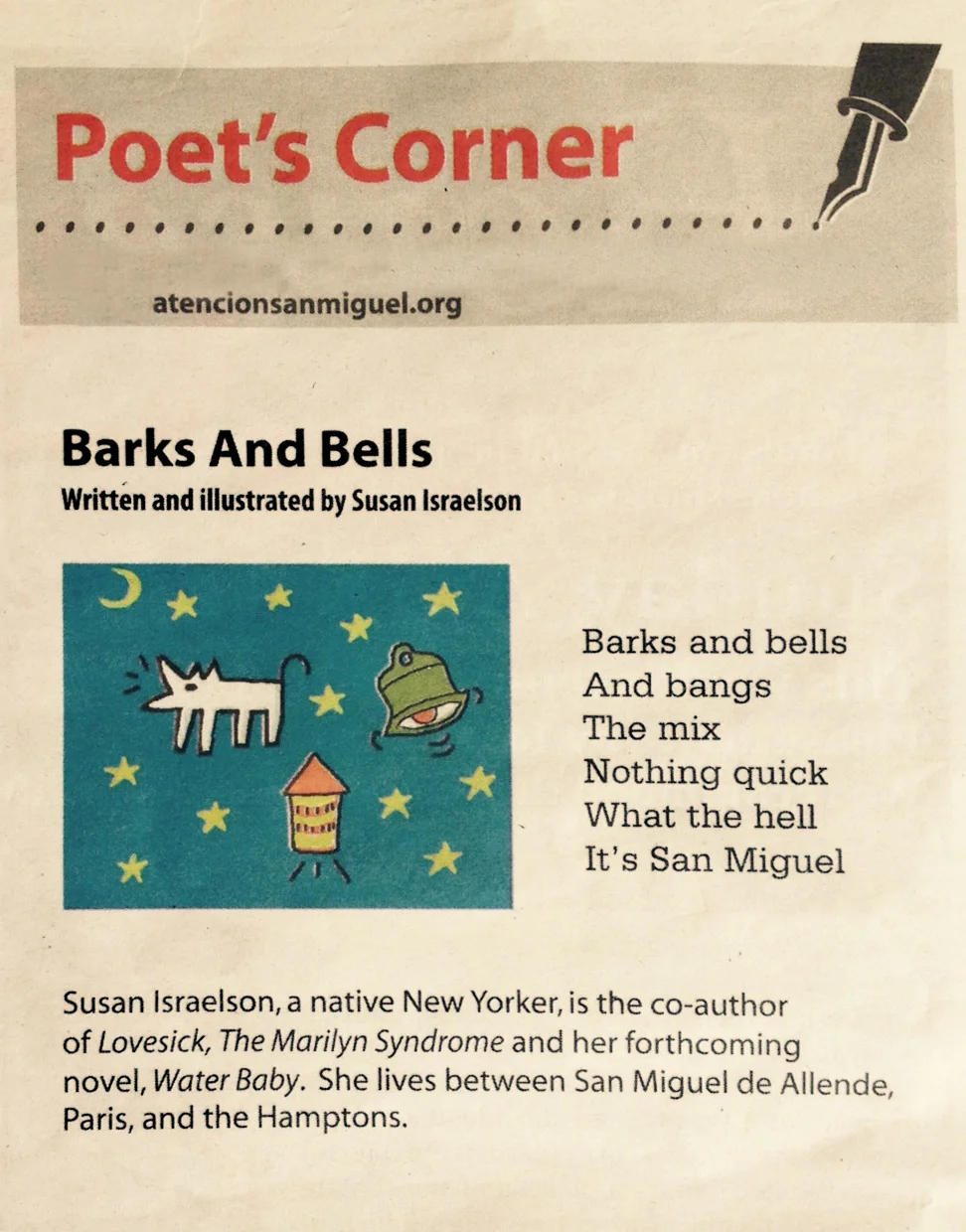 Poet's Corner

atencionsanmiguel.org

Barks And Bells

Written and illustrated by Susan Israelson

Barks and bells
And bangs
The mix
Nothing quick
What the hell
It's San Miguel

Susan Israelson, a native New Yorker, is the co-author of Lovesick, The Marilyn Syndrome and her forthcoming novel, Water Baby. She lives between San Miguel de Allende, Paris, and the Hamptons.